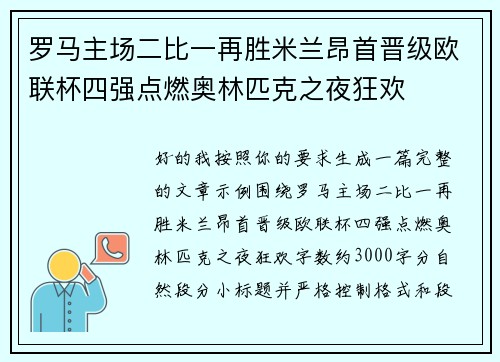 罗马主场二比一再胜米兰昂首晋级欧联杯四强点燃奥林匹克之夜狂欢

好的我按照你的要求生成一篇完整的文章示例围绕罗马主场二比一再胜米兰昂首晋级欧联杯四强点燃奥林匹克之夜狂欢字数约3000字分自然段分小标题并严格控制格式和段